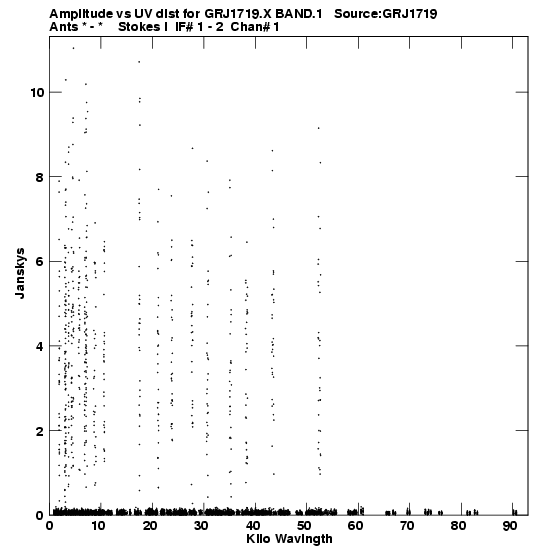 Amplitude vs UV dist for GRJ1719.X BAND.1 Source:GRJ1719
Ants * - * Stokes I IF# 1 - 2 Chan# 1

Janskys

10
8
6
4
2
0

0 10 20 30 40 50 60 70 80 90
Kilo Wavlngth